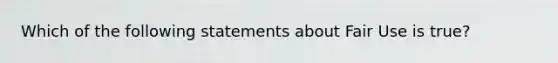 Which of the following statements about Fair Use is true?